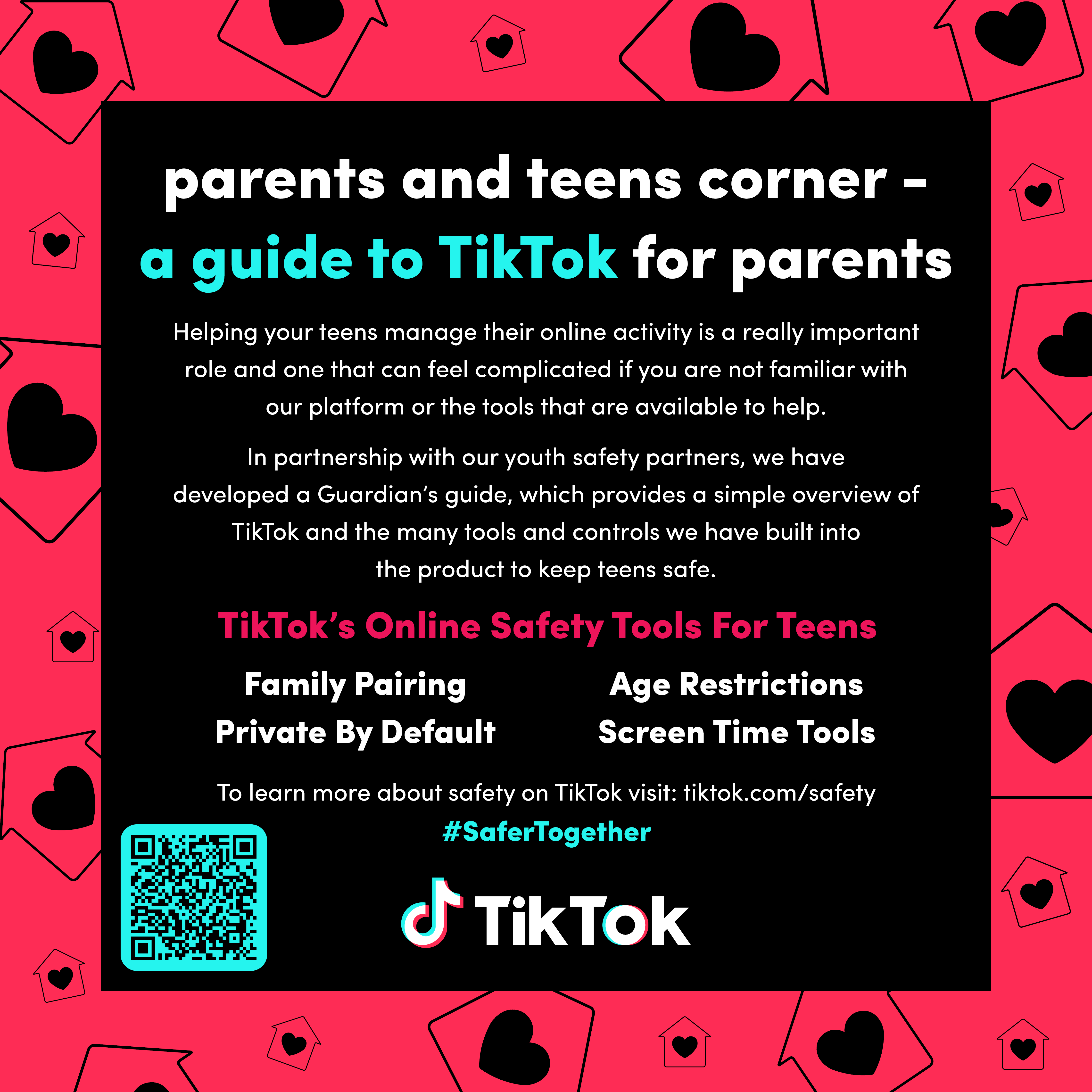 parents and teens corner - a guide to TikTok for parents

Helping your teens manage their online activity is a really important role and one that can feel complicated if you are not familiar with our platform or the tools that are available to help.

In partnership with our youth safety partners, we have developed a Guardian's guide, which provides a simple overview of TikTok and the many tools and controls we have built into the product to keep teens safe.

TikTok's Online Safety Tools For Teens

Family Pairing
Private By Default

Age Restrictions
Screen Time Tools

To learn more about safety on TikTok visit: tiktok.com/safety
#SaferTogether

TikTok